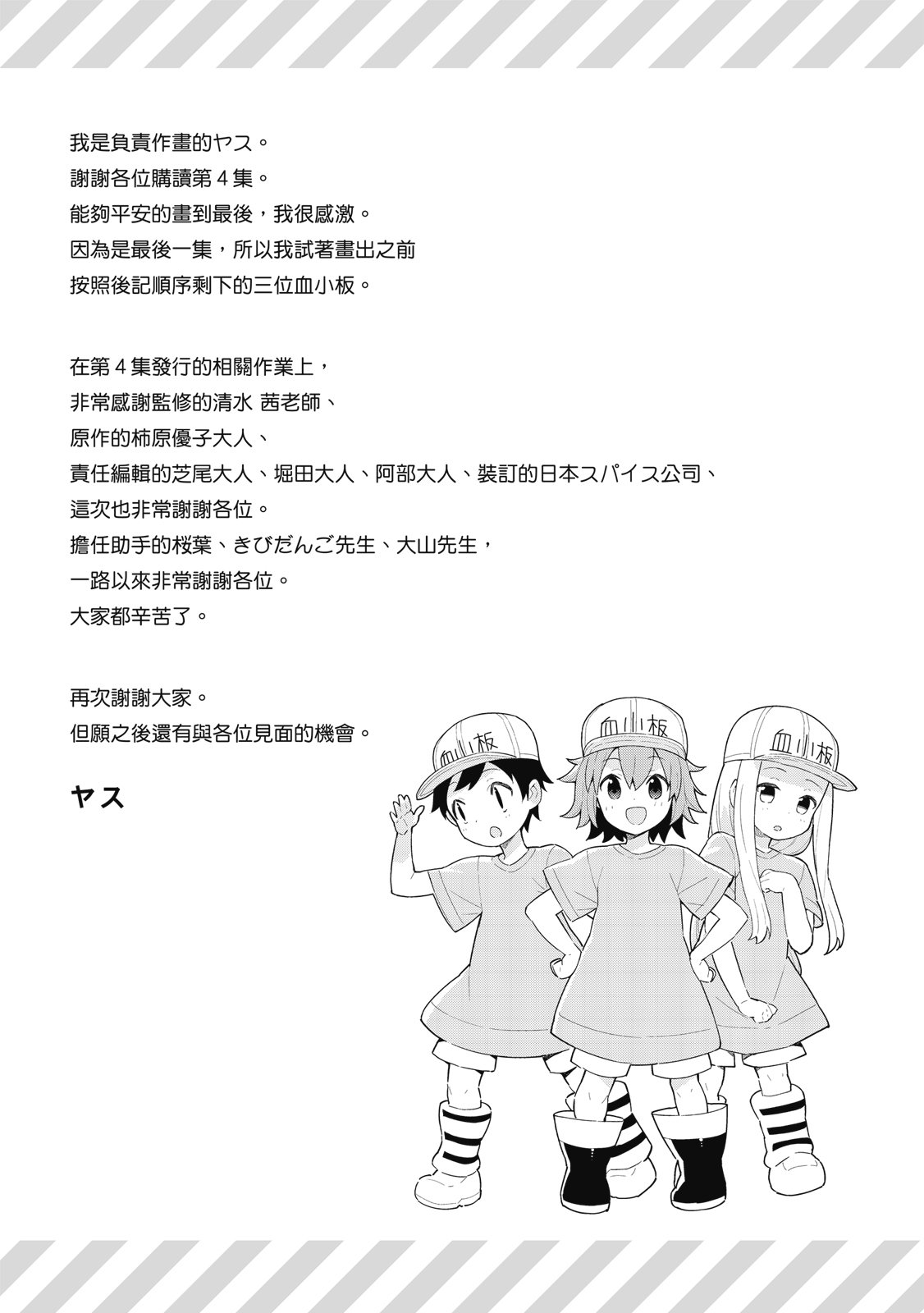 我是負責作畫的ヤス。
謝謝各位購讀第4集。
能夠平安的畫到最後，我很感激。
因為是最後一集，所以我試著畫出之前
按照後記順序剩下的三位血小板。

在第4集發行的相關作業上，
非常感謝監修的清水 茜老師、
原作的柿原優子大人、
責任編輯的芝尾大人、堀田大人、阿部大人、裝訂的日本スパイス公司、
這次也非常謝謝各位。
擔任助手的桜葉、きびだんご先生、大山先生，
一路以來非常謝謝各位。
大家都辛苦了。

再次謝謝大家。
但願之後還有與各位見面的機會。

ヤス

血小板

血小板

血小板